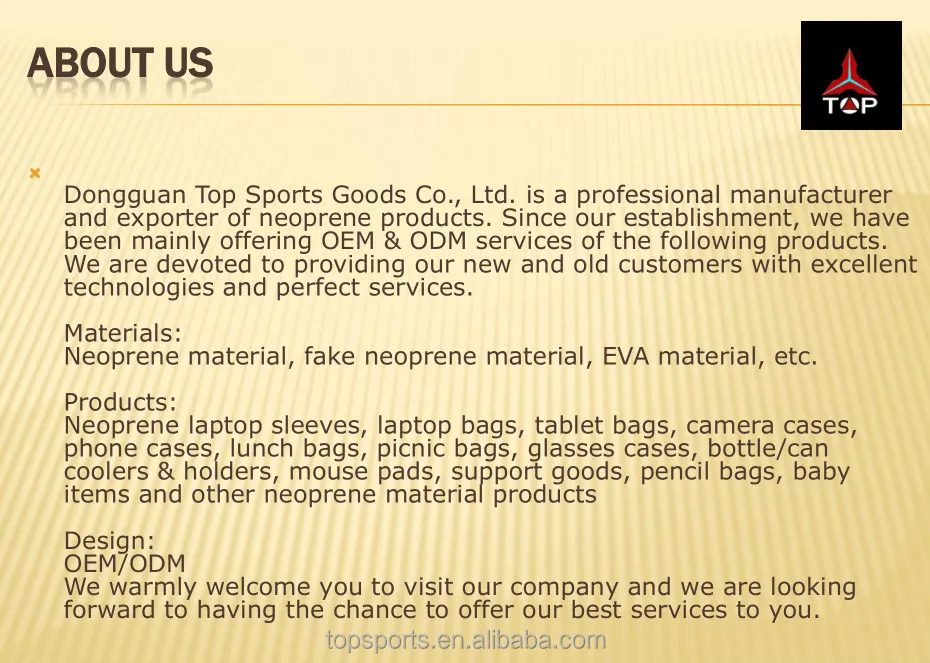 ABOUT US

TOP

Dongguan Top Sports Goods Co., Ltd. is a professional manufacturer and exporter of neoprene products. Since our establishment, we have been mainly offering OEM & ODM services of the following products. We are devoted to providing our new and old customers with excellent technologies and perfect services.

Materials:
Neoprene material, fake neoprene material, EVA material, etc.

Products:
Neoprene laptop sleeves, laptop bags, tablet bags, camera cases, phone cases, lunch bags, picnic bags, glasses cases, bottle/can coolers & holders, mouse pads, support goods, pencil bags, baby items and other neoprene material products

Design:
OEM/ODM
We warmly welcome you to visit our company and we are looking forward to having the chance to offer our best services to you.

topsports.en.alibaba.com